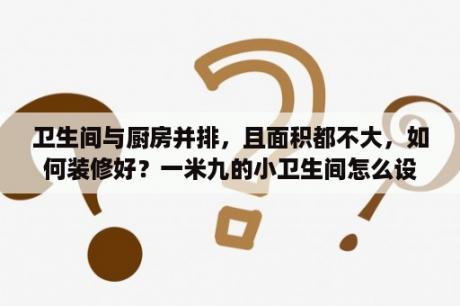 卫生间与厨房并排，且面积都不大，如何装修好？一米九的小卫生间怎么设